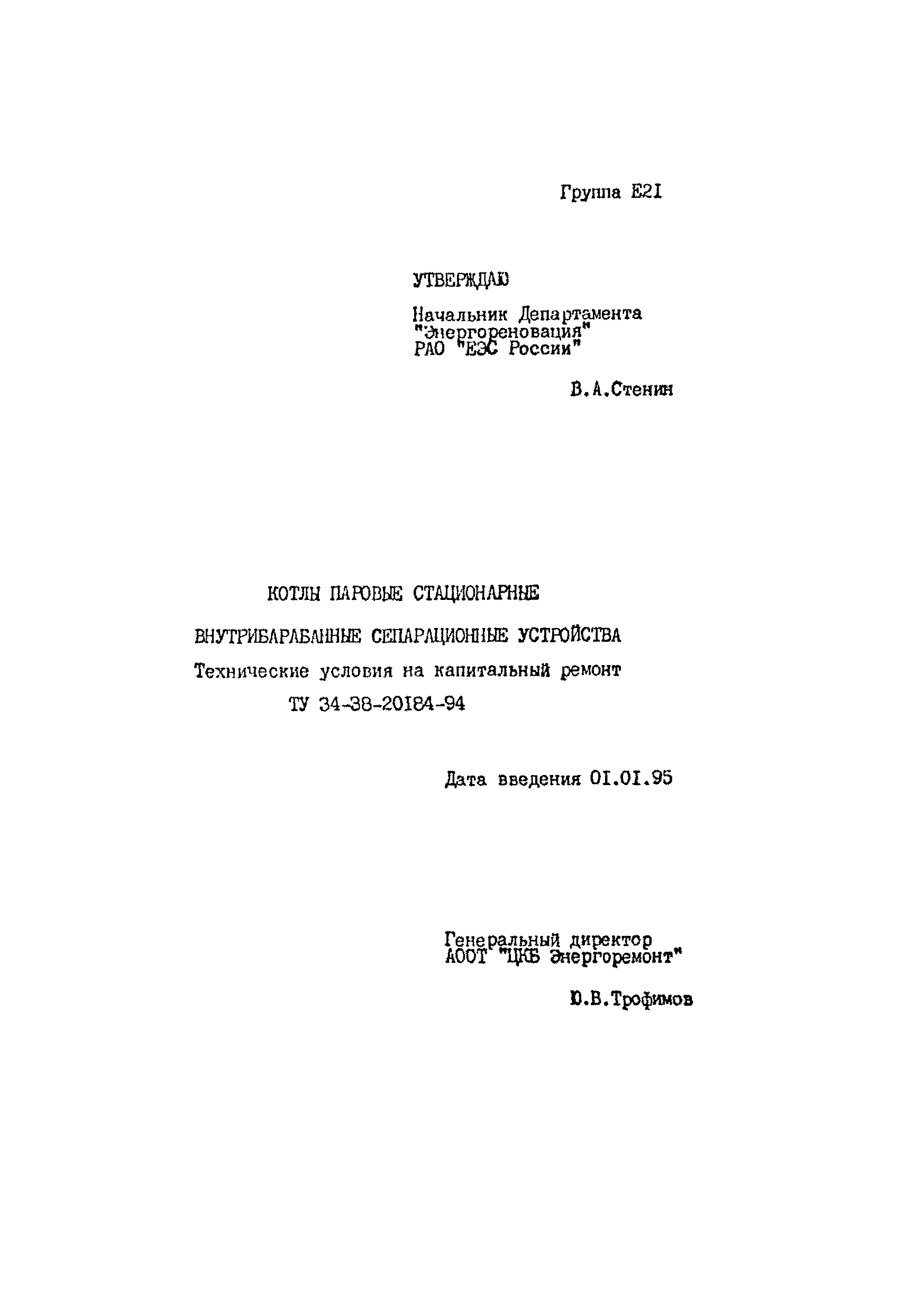 Группа Е21

УТВЕРЖДАЮ

Начальник Департамента "Энергореновация" РАО "ЕЭС России"

В.А.Стенин

КОТЛЫ ПАРОВЫЕ СТАЦИОНАРНЫЕ

ВНУТРИБАРАБАННЫЕ СЕПАРАЦИОННЫЕ УСТРОЙСТВА

Технические условия на капитальный ремонт

ТУ 34-38-20184-94

Дата введения 01.01.95

Генеральный директор АООТ "ЦКБ Энергоремонт"

Ю.В.Трофимов